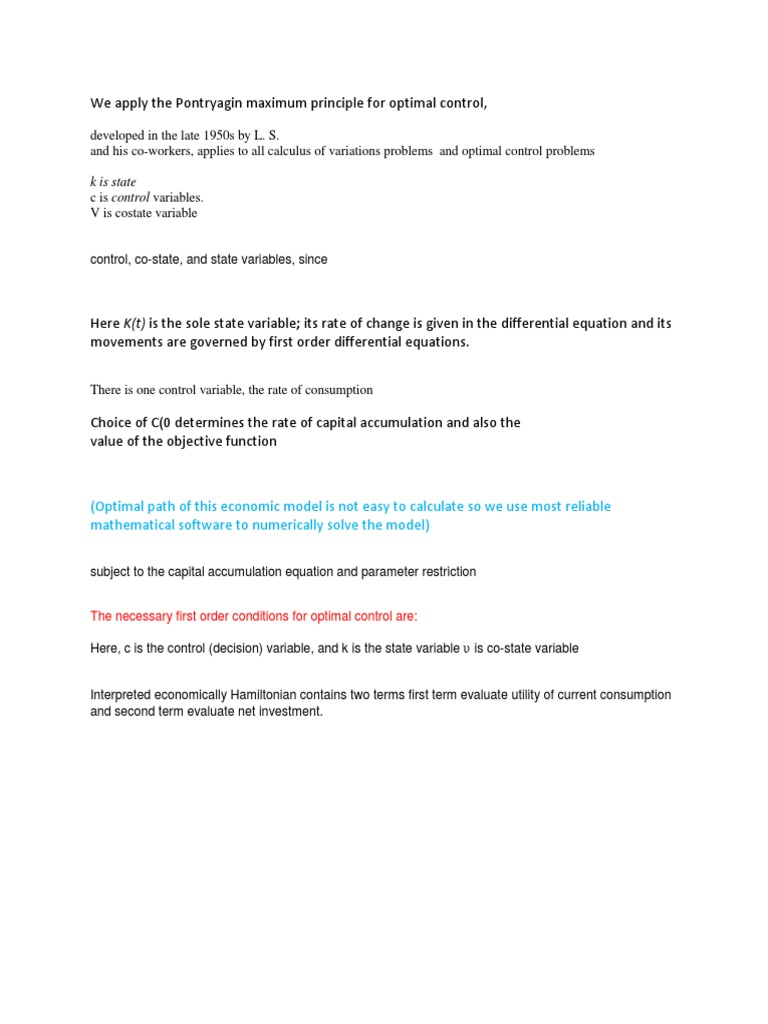 We apply the Pontryagin maximum principle for optimal control,

developed in the late 1950s by L. S.
and his co-workers, applies to all calculus of variations problems and optimal control problems

k is state
c is control variables.
V is costate variable

control, co-state, and state variables, since

Here K(t) is the sole state variable; its rate of change is given in the differential equation and its movements are governed by first order differential equations.

There is one control variable, the rate of consumption

Choice of C(0 determines the rate of capital accumulation and also the value of the objective function

(Optimal path of this economic model is not easy to calculate so we use most reliable mathematical software to numerically solve the model)

subject to the capital accumulation equation and parameter restriction

The necessary first order conditions for optimal control are:

Here, c is the control (decision) variable, and k is the state variable υ is co-state variable

Interpreted economically Hamiltonian contains two terms first term evaluate utility of current consumption and second term evaluate net investment.